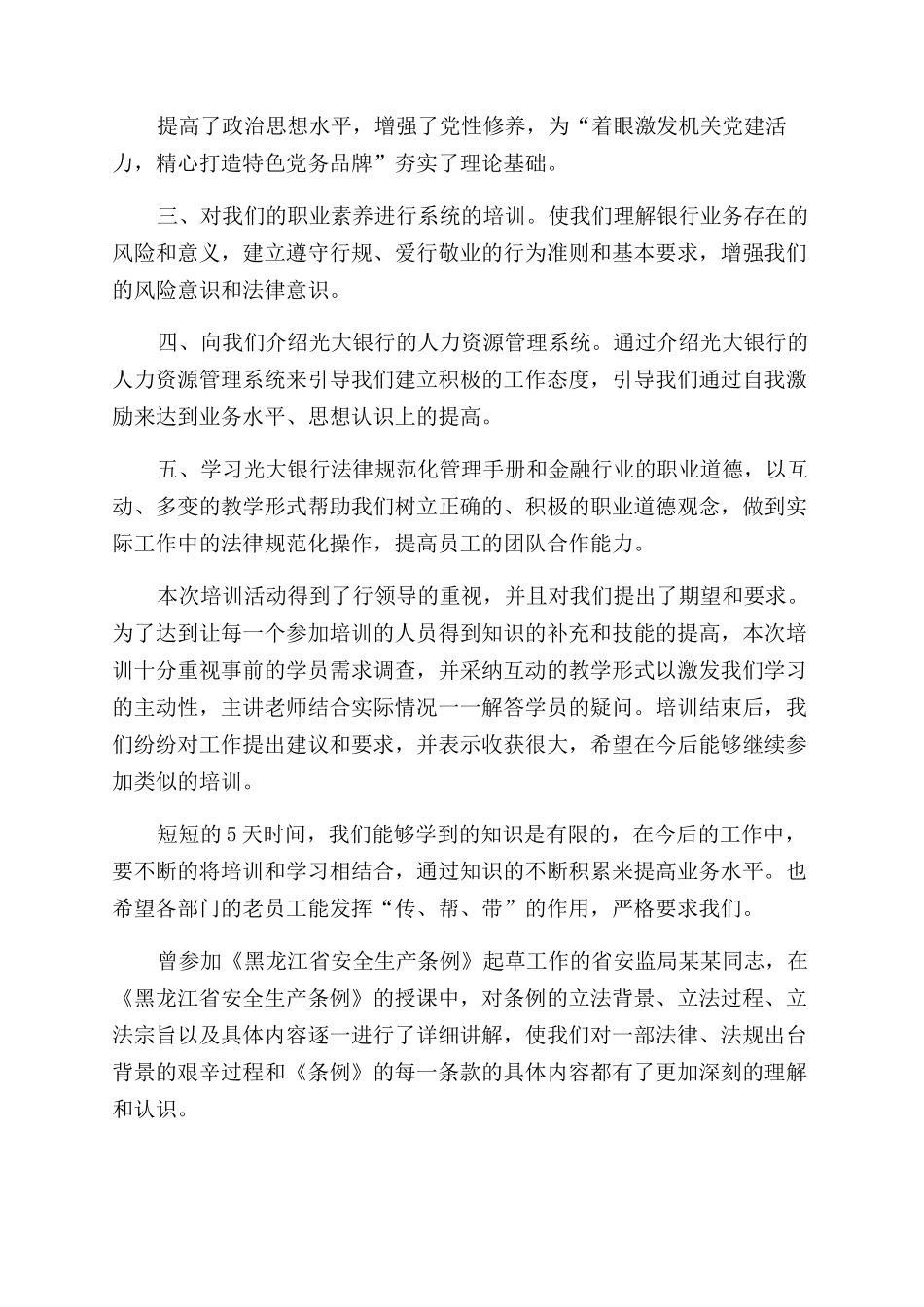 提高了政治思想水平，增强了党性修养，为“着眼激发机关党建活力，精心打造特色党务品牌”夯实了理论基础。

三、对我们的职业素养进行系统的培训。使我们理解银行业务存在的风险和意义，建立遵守行规、爱行敬业的行为准则和基本要求，增强我们的风险意识和法律意识。

四、向我们介绍光大银行的人力资源管理系统。通过介绍光大银行的人力资源管理系统来引导我们建立积极的工作态度，引导我们通过自我激励来达到业务水平、思想认识上的提高。

五、学习光大银行法律规范化管理手册和金融行业的职业道德，以互动、多变的教学形式帮助我们树立正确的、积极的职业道德观念，做到实际工作中的法律规范化操作，提高员工的团队合作能力。

本次培训活动得到了行领导的重视，并且对我们提出了期望和要求。为了达到让每一个参加培训的人员得到知识的补充和技能的提高，本次培训十分重视事前的学员需求调查，并采纳互动的教学形式以激发我们学习的主动性，主讲老师结合实际情况一一解答学员的疑问。培训结束后，我们纷纷对工作提出建议和要求，并表示收获很大，希望在今后能够继续参加类似的培训。

短短的5天时间，我们能够学到的知识是有限的，在今后的工作中，要不断的将培训和学习相结合，通过知识的不断积累来提高业务水平。也希望各部门的老员工能发挥“传、帮、带”的作用，严格要求我们。

曾参加《黑龙江省安全生产条例》起草工作的省安监局某某同志，在《黑龙江省安全生产条例》的授课中，对条例的立法背景、立法过程、立法宗旨以及具体内容逐一进行了详细讲解，使我们对一部法律、法规出台背景的艰辛过程和《条例》的每一条款的具体内容都有了更加深刻的理解和认识。